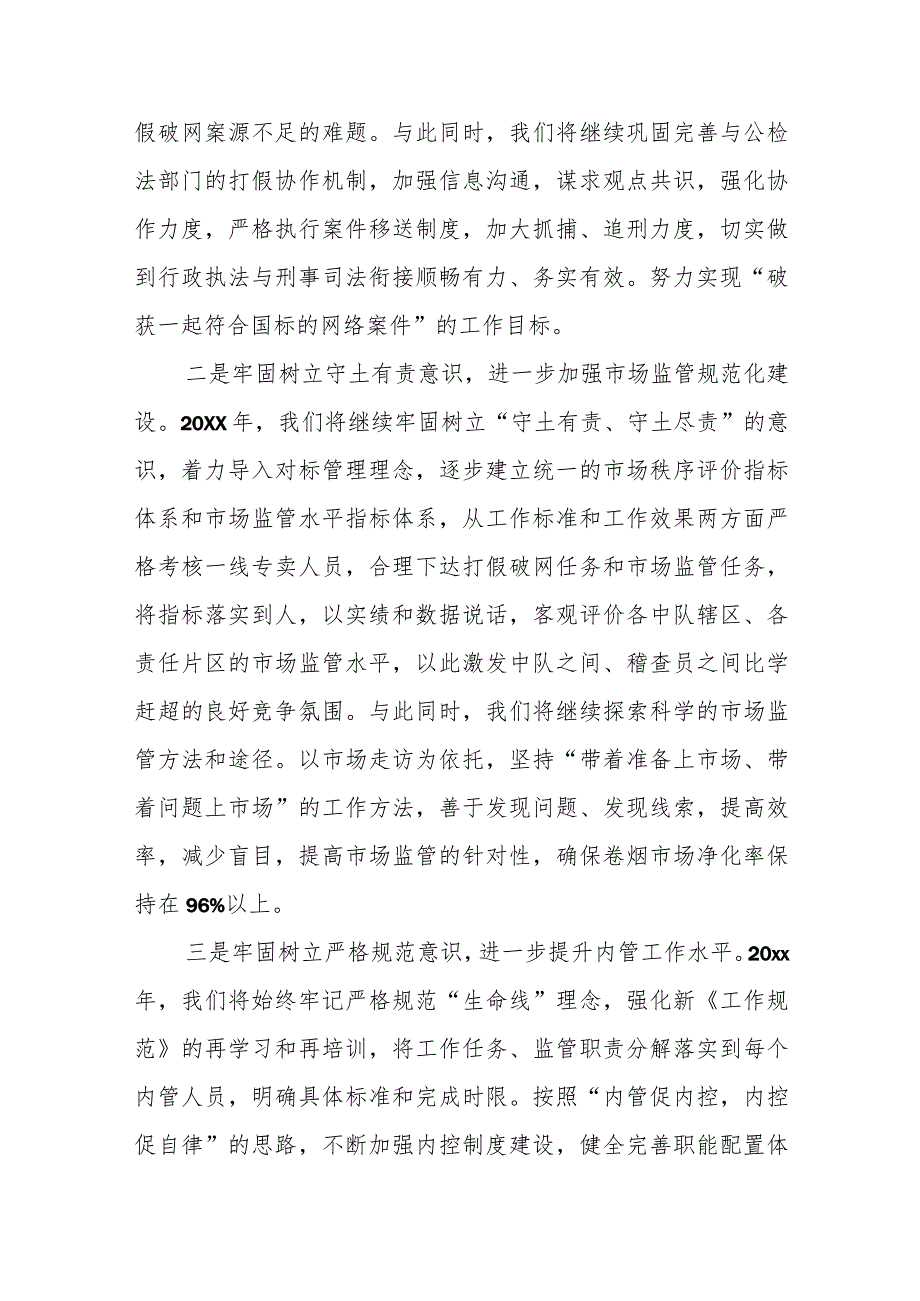 假破网案源不足的难题。与此同时，我们将继续巩固完善与公检法部门的打假协作机制，加强信息沟通，谋求观点共识，强化协作力度，严格执行案件移送制度，加大抓捕、追刑力度，切实做到行政执法与刑事司法衔接顺畅有力、务实有效。努力实现“破获一起符合国标的网络案件”的工作目标。

二是牢固树立守土有责意识，进一步加强市场监管规范化建设。20XX年，我们将继续牢固树立“守土有责、守土尽责”的意识，着力导入对标管理理念，逐步建立统一的市场秩序评价指标体系和市场监管水平指标体系，从工作标准和工作效果两方面严格考核一线专卖人员，合理下达打假破网任务和市场监管任务，将指标落实到人，以实绩和数据说话，客观评价各中队辖区、各责任片区的市场监管水平，以此激发中队之间、稽查员之间比学赶超的良好竞争氛围。与此同时，我们将继续探索科学的市场监管方法和途径。以市场走访为依托，坚持“带着准备上市场、带着问题上市场”的工作方法，善于发现问题、发现线索，提高效率，减少盲目，提高市场监管的针对性，确保卷烟市场净化率保持在96%以上。

三是牢固树立严格规范意识，进一步提升内管工作水平。20xx年，我们将始终牢记严格规范“生命线”理念，强化新《工作规范》的再学习和再培训，将工作任务、监管职责分解落实到每个内管人员，明确具体标准和完成时限。按照“内管促内控，内控促自律”的思路，不断加强内控制度建设，健全完善职能配置体